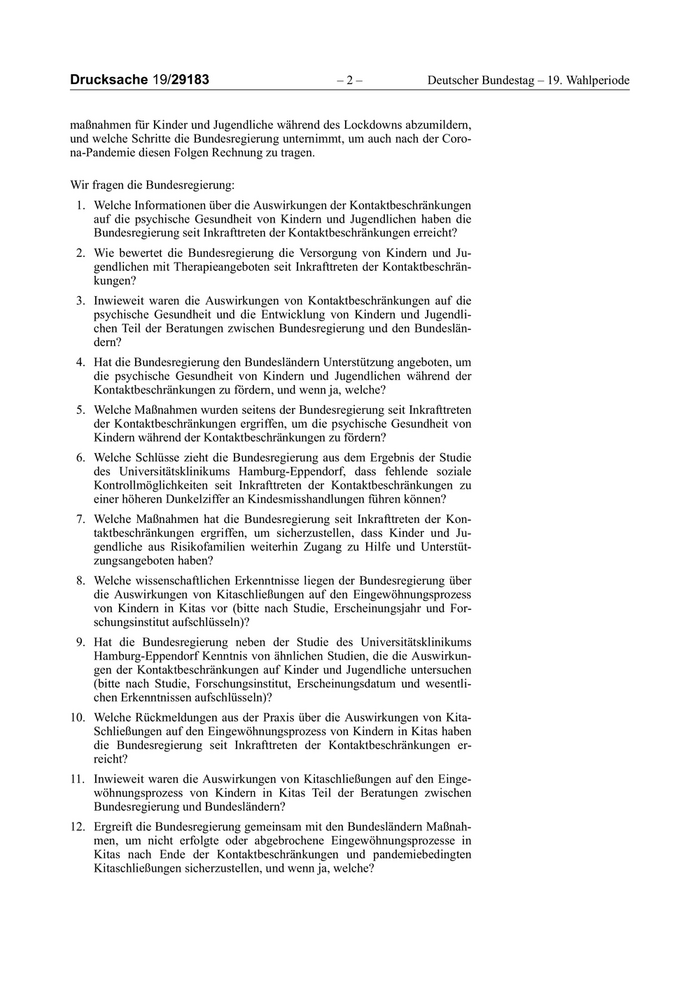 Drucksache 19/29183 – 2 – Deutscher Bundestag – 19. Wahlperiode

maßnahmen für Kinder und Jugendliche während des Lockdowns abzumildern, und welche Schritte die Bundesregierung unternimmt, um auch nach der Corona-Pandemie diesen Folgen Rechnung zu tragen.

Wir fragen die Bundesregierung:

1. Welche Informationen über die Auswirkungen der Kontaktbeschränkungen auf die psychische Gesundheit von Kindern und Jugendlichen haben die Bundesregierung seit Inkrafttreten der Kontaktbeschränkungen erreicht?

2. Wie bewertet die Bundesregierung die Versorgung von Kindern und Jugendlichen mit Therapieangeboten seit Inkrafttreten der Kontaktbeschränkungen?

3. Inwieweit waren die Auswirkungen von Kontaktbeschränkungen auf die psychische Gesundheit und die Entwicklung von Kindern und Jugendlichen Teil der Beratungen zwischen Bundesregierung und den Bundesländern?

4. Hat die Bundesregierung den Bundesländern Unterstützung angeboten, um die psychische Gesundheit von Kindern und Jugendlichen während der Kontaktbeschränkungen zu fördern, und wenn ja, welche?

5. Welche Maßnahmen wurden seitens der Bundesregierung seit Inkrafttreten der Kontaktbeschränkungen ergriffen, um die psychische Gesundheit von Kindern während der Kontaktbeschränkungen zu fördern?

6. Welche Schlüsse zieht die Bundesregierung aus dem Ergebnis der Studie des Universitätsklinikums Hamburg-Eppendorf, dass fehlende soziale Kontrollmöglichkeiten seit Inkrafttreten der Kontaktbeschränkungen zu einer höheren Dunkelziffer an Kindesmisshandlungen führen können?

7. Welche Maßnahmen hat die Bundesregierung seit Inkrafttreten der Kontaktbeschränkungen ergriffen, um sicherzustellen, dass Kinder und Jugendliche aus Risikofamilien weiterhin Zugang zu Hilfe und Unterstützungsangeboten haben?

8. Welche wissenschaftlichen Erkenntnisse liegen der Bundesregierung über die Auswirkungen von Kitaschließungen auf den Eingewöhnungsprozess von Kindern in Kitas vor (bitte nach Studie, Erscheinungsjahr und Forschungsinstitut aufschlüsseln)?

9. Hat die Bundesregierung neben der Studie des Universitätsklinikums Hamburg-Eppendorf Kenntnis von ähnlichen Studien, die die Auswirkungen der Kontaktbeschränkungen auf Kinder und Jugendliche untersuchen (bitte nach Studie, Forschungsinstitut, Erscheinungsdatum und wesentlichen Erkenntnissen aufschlüsseln)?

10. Welche Rückmeldungen aus der Praxis über die Auswirkungen von Kita-Schließungen auf den Eingewöhnungsprozess von Kindern in Kitas haben die Bundesregierung seit Inkrafttreten der Kontaktbeschränkungen erreicht?

11. Inwieweit waren die Auswirkungen von Kitaschließungen auf den Eingewöhnungsprozess von Kindern in Kitas Teil der Beratungen zwischen Bundesregierung und Bundesländern?

12. Ergreift die Bundesregierung gemeinsam mit den Bundesländern Maßnahmen, um nicht erfolgte oder abgebrochene Eingewöhnungsprozesse in Kitas nach Ende der Kontaktbeschränkungen und pandemiebedingten Kitaschließungen sicherzustellen, und wenn ja, welche?